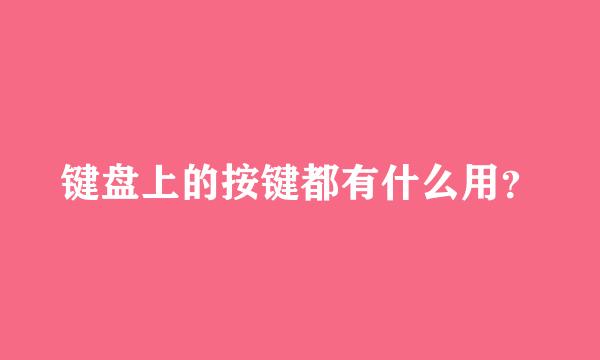 键盘上的按键都有什么用？